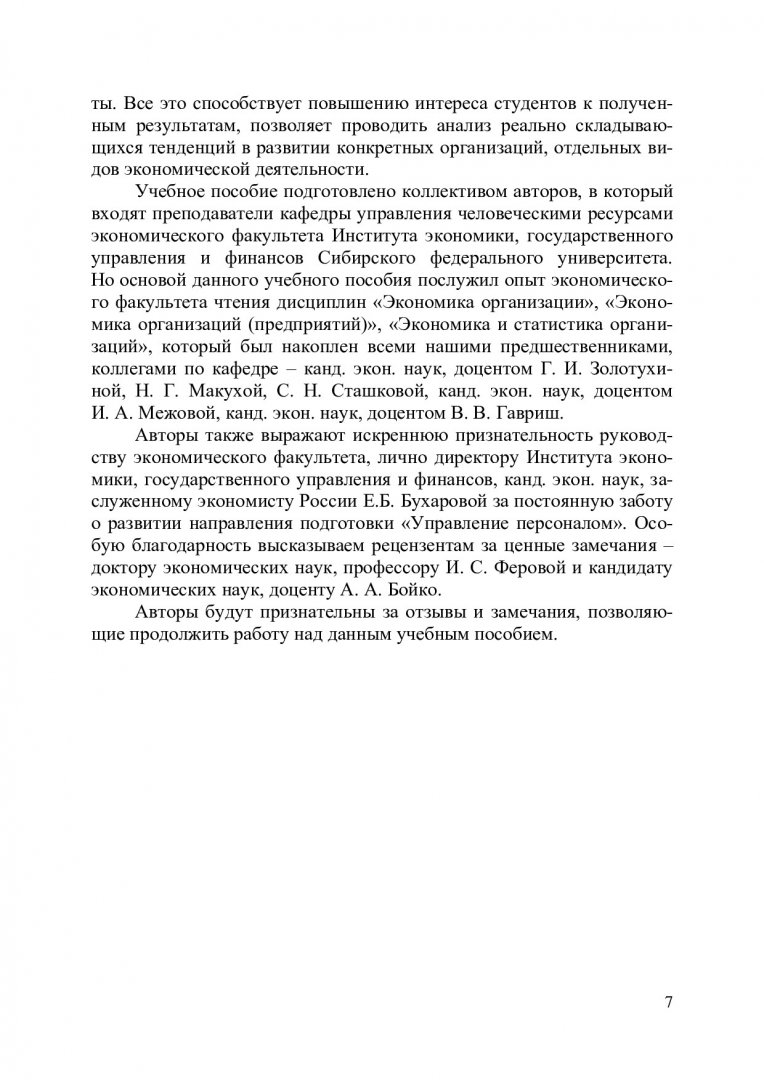 ты. Все это способствует повышению интереса студентов к полученным результатам, позволяет проводить анализ реально складывающихся тенденций в развитии конкретных организаций, отдельных видов экономической деятельности.

Учебное пособие подготовлено коллективом авторов, в который входят преподаватели кафедры управления человеческими ресурсами экономического факультета Института экономики, государственного управления и финансов Сибирского федерального университета. Но основой данного учебного пособия послужил опыт экономического факультета чтения дисциплин «Экономика организации», «Экономика организаций (предприятий)», «Экономика и статистика организаций», который был накоплен всеми нашими предшественниками, коллегами по кафедре – канд. экон. наук, доцентом Г. И. Золотухиной, Н. Г. Макухой, С. Н. Сташковой, канд. экон. наук, доцентом И. А. Межовой, канд. экон. наук, доцентом В. В. Гавриш.

Авторы также выражают искреннюю признательность руководству экономического факультета, лично директору Института экономики, государственного управления и финансов, канд. экон. наук, заслуженному экономисту России Е.Б. Бухаровой за постоянную заботу о развитии направления подготовки «Управление персоналом». Особую благодарность высказываем рецензентам за ценные замечания – доктору экономических наук, профессору И. С. Феровой и кандидату экономических наук, доценту А. А. Бойко.

Авторы будут признательны за отзывы и замечания, позволяющие продолжить работу над данным учебным пособием.

7